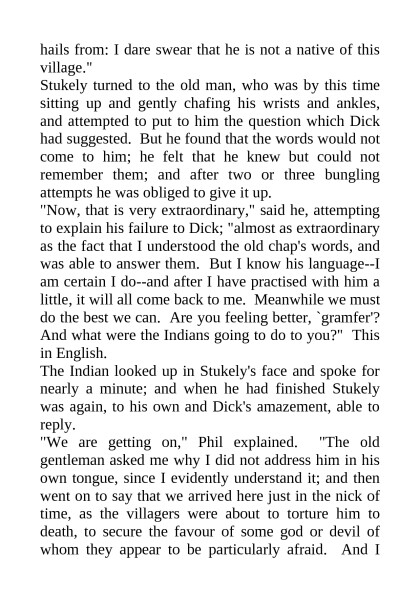 hails from: I dare swear that he is not a native of this village."

Stukely turned to the old man, who was by this time sitting up and gently chafing his wrists and ankles, and attempted to put to him the question which Dick had suggested. But he found that the words would not come to him; he felt that he knew but could not remember them; and after two or three bungling attempts he was obliged to give it up.

"Now, that is very extraordinary," said he, attempting to explain his failure to Dick; "almost as extraordinary as the fact that I understood the old chap's words, and was able to answer them. But I know his language--I am certain I do--and after I have practised with him a little, it will all come back to me. Meanwhile we must do the best we can. Are you feeling better, `gramfer'? And what were the Indians going to do to you?" This in English.

The Indian looked up in Stukely's face and spoke for nearly a minute; and when he had finished Stukely was again, to his own and Dick's amazement, able to reply.

"We are getting on," Phil explained. "The old gentleman asked me why I did not address him in his own tongue, since I evidently understand it; and then went on to say that we arrived here just in the nick of time, as the villagers were about to torture him to death, to secure the favour of some god or devil of whom they appear to be particularly afraid. And I